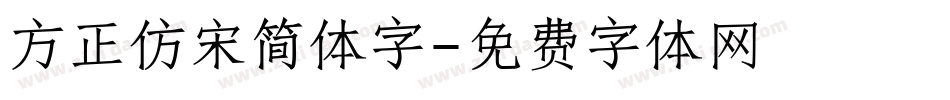 方正仿宋简体字-免费字体网